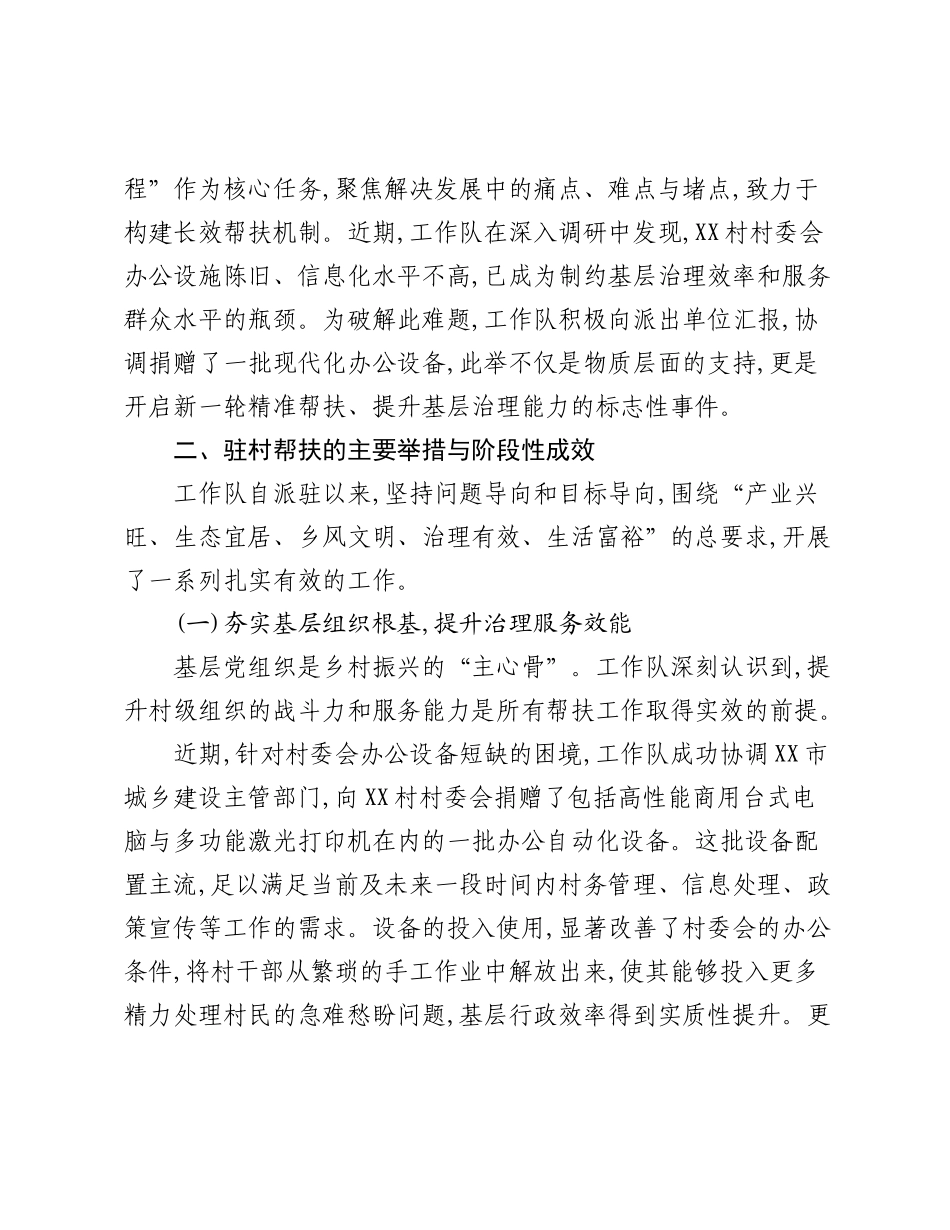 程”作为核心任务,聚焦解决发展中的痛点、难点与堵点,致力于构建长效帮扶机制。近期,工作队在深入调研中发现,XX村村委会办公设施陈旧、信息化水平不高,已成为制约基层治理效率和服务群众水平的瓶颈。为破解此难题,工作队积极向派出单位汇报,协调捐赠了一批现代化办公设备,此举不仅是物质层面的支持,更是开启新一轮精准帮扶、提升基层治理能力的标志性事件。

二、驻村帮扶的主要举措与阶段性成效

工作队自派驻以来,坚持问题导向和目标导向,围绕“产业兴旺、生态宜居、乡风文明、治理有效、生活富裕”的总要求,开展了一系列扎实有效的工作。

(一)夯实基层组织根基,提升治理服务效能

基层党组织是乡村振兴的“主心骨”。工作队深刻认识到,提升村级组织的战斗力和服务能力是所有帮扶工作取得实效的前提。

近期,针对村委会办公设备短缺的困境,工作队成功协调XX市城乡建设主管部门,向XX村村委会捐赠了包括高性能商用台式电脑与多功能激光打印机在内的一批办公自动化设备。这批设备配置主流,足以满足当前及未来一段时间内村务管理、信息处理、政策宣传等工作的需求。设备的投入使用,显著改善了村委会的办公条件,将村干部从繁琐的手工作业中解放出来,使其能够投入更多精力处理村民的急难愁盼问题,基层行政效率得到实质性提升。更